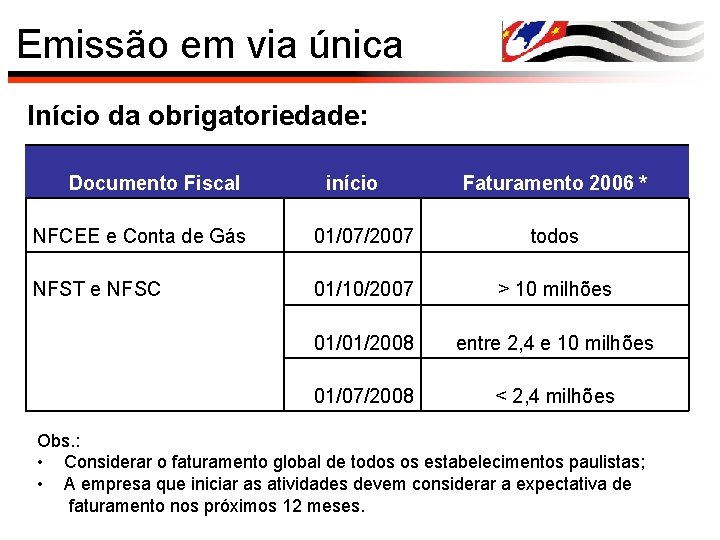 Emissão em via única

Início da obrigatoriedade:

| Documento Fiscal | início | Faturamento 2006 * |
|---|---|---|
| NFCEE e Conta de Gás | 01/07/2007 | todos |
| NFST e NFSC | 01/10/2007 | > 10 milhões |
|  | 01/01/2008 | entre 2,4 e 10 milhões |
|  | 01/07/2008 | < 2,4 milhões |

Obs.:
• Considerar o faturamento global de todos os estabelecimentos paulistas;
• A empresa que iniciar as atividades devem considerar a expectativa de faturamento nos próximos 12 meses.